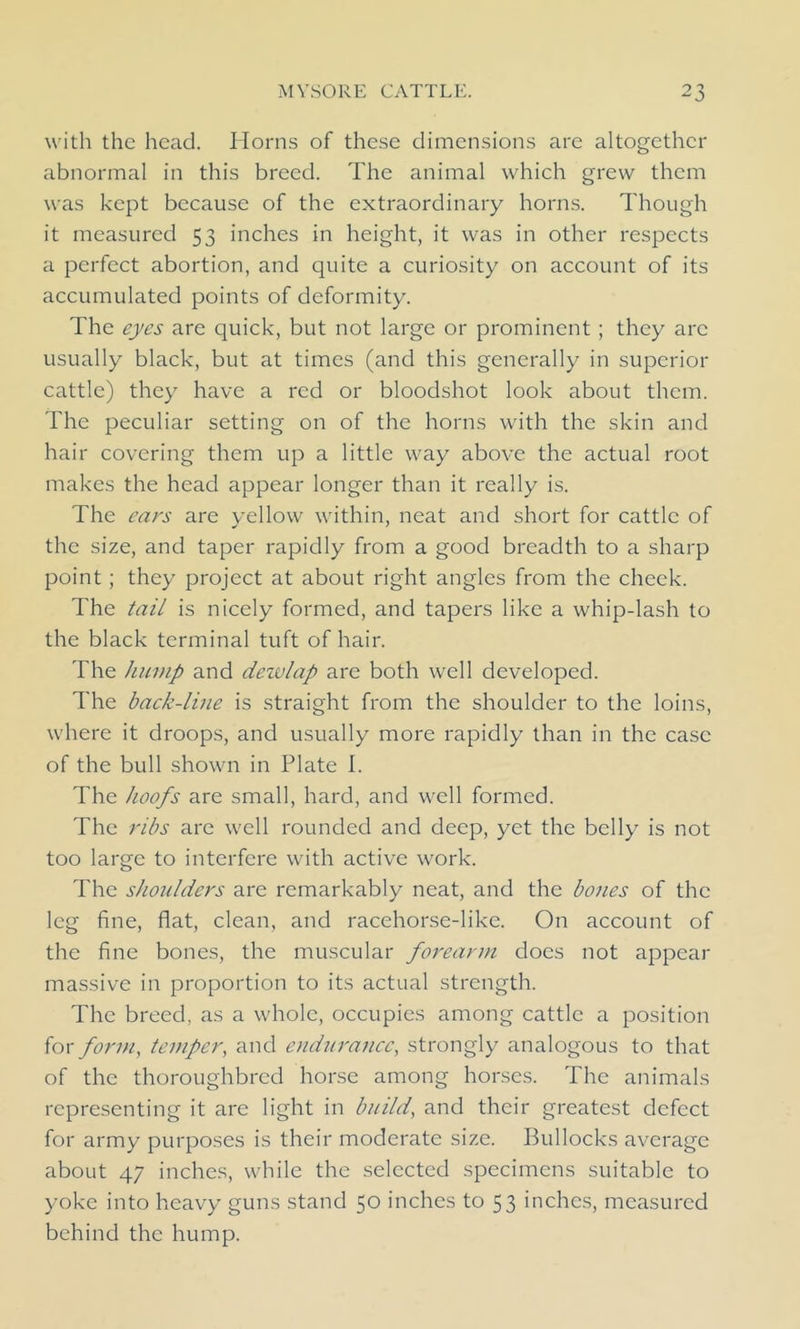 MYSORE CATTLE. 23

with the head. Horns of these dimensions are altogether abnormal in this breed. The animal which grew them was kept because of the extraordinary horns. Though it measured 53 inches in height, it was in other respects a perfect abortion, and quite a curiosity on account of its accumulated points of deformity.

The eyes are quick, but not large or prominent ; they are usually black, but at times (and this generally in superior cattle) they have a red or bloodshot look about them. The peculiar setting on of the horns with the skin and hair covering them up a little way above the actual root makes the head appear longer than it really is.

The ears are yellow within, neat and short for cattle of the size, and taper rapidly from a good breadth to a sharp point ; they project at about right angles from the cheek.

The tail is nicely formed, and tapers like a whip-lash to the black terminal tuft of hair.

The hump and dewlap are both well developed.

The back-line is straight from the shoulder to the loins, where it droops, and usually more rapidly than in the case of the bull shown in Plate I.

The hoofs are small, hard, and well formed.

The ribs are well rounded and deep, yet the belly is not too large to interfere with active work.

The shoulders are remarkably neat, and the bones of the leg fine, flat, clean, and racehorse-like. On account of the fine bones, the muscular forearm does not appear massive in proportion to its actual strength.

The breed, as a whole, occupies among cattle a position for form, temper, and endurance, strongly analogous to that of the thoroughbred horse among horses. The animals representing it are light in build, and their greatest defect for army purposes is their moderate size. Bullocks average about 47 inches, while the selected specimens suitable to yoke into heavy guns stand 50 inches to 53 inches, measured behind the hump.